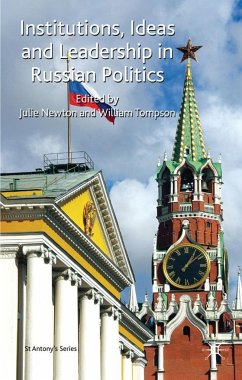 Institutions, Ideas and Leadership in Russian Politics

Edited by
Julie Newton and William Tompson

St Antony's Series